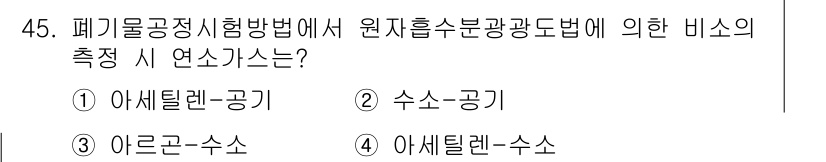 45. 폐기물공정시험방법에서 원자흡수분광광도법에 의한 비소의 측정 시 연소가스는?

① 아세틸렌-공기 ② 수소-공기

③ 아르곤-수소 ④ 아세틸렌-수소